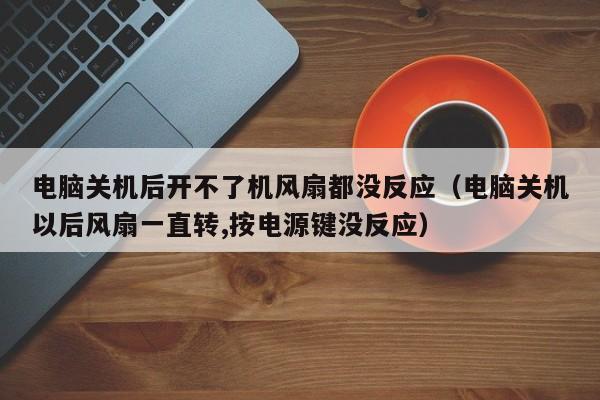 电脑关机后开不了机风扇都没反应（电脑关机以后风扇一直转,按电源键没反应）